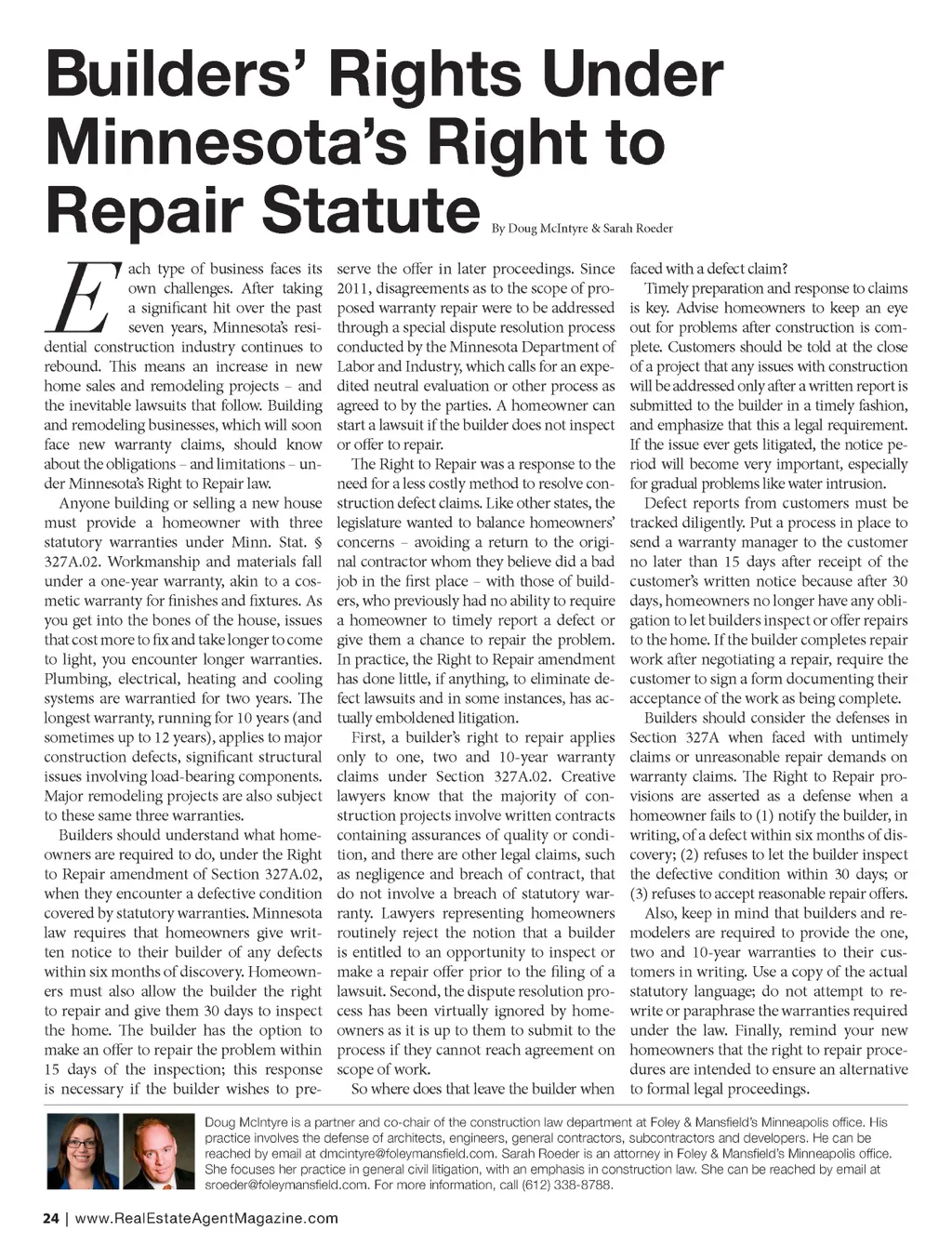 Builders' Rights Under Minnesota's Right to Repair Statute

By Doug McIntyre & Sarah Roeder

Each type of business faces its own challenges. After taking a significant hit over the past seven years, Minnesota's residential construction industry continues to rebound. This means an increase in new home sales and remodeling projects – and the inevitable lawsuits that follow. Building and remodeling businesses, which will soon face new warranty claims, should know about the obligations – and limitations – under Minnesota's Right to Repair law.

Anyone building or selling a new house must provide a homeowner with three statutory warranties under Minn. Stat. § 327A.02. Workmanship and materials fall under a one-year warranty, akin to a cosmetic warranty for finishes and fixtures. As you get into the bones of the house, issues that cost more to fix and take longer to come to light, you encounter longer warranties. Plumbing, electrical, heating and cooling systems are warrantied for two years. The longest warranty, running for 10 years (and sometimes up to 12 years), applies to major construction defects, significant structural issues involving load-bearing components. Major remodeling projects are also subject to these same three warranties.

Builders should understand what homeowners are required to do, under the Right to Repair amendment of Section 327A.02, when they encounter a defective condition covered by statutory warranties. Minnesota law requires that homeowners give written notice to their builder of any defects within six months of discovery. Homeowners must also allow the builder the right to repair and give them 30 days to inspect the home. The builder has the option to make an offer to repair the problem within 15 days of the inspection; this response is necessary if the builder wishes to preserve the offer in later proceedings. Since 2011, disagreements as to the scope of proposed warranty repair were to be addressed through a special dispute resolution process conducted by the Minnesota Department of Labor and Industry, which calls for an expedited neutral evaluation or other process as agreed to by the parties. A homeowner can start a lawsuit if the builder does not inspect or offer to repair.

The Right to Repair was a response to the need for a less costly method to resolve construction defect claims. Like other states, the legislature wanted to balance homeowners' concerns – avoiding a return to the original contractor whom they believe did a bad job in the first place – with those of builders, who previously had no ability to require a homeowner to timely report a defect or give them a chance to repair the problem. In practice, the Right to Repair amendment has done little, if anything, to eliminate defect lawsuits and in some instances, has actually emboldened litigation.

First, a builder's right to repair applies only to one, two and 10-year warranty claims under Section 327A.02. Creative lawyers know that the majority of construction projects involve written contracts containing assurances of quality or condition, and there are other legal claims, such as negligence and breach of contract, that do not involve a breach of statutory warranty. Lawyers representing homeowners routinely reject the notion that a builder is entitled to an opportunity to inspect or make a repair offer prior to the filing of a lawsuit. Second, the dispute resolution process has been virtually ignored by homeowners as it is up to them to submit to the process if they cannot reach agreement on scope of work.

So where does that leave the builder when faced with a defect claim?

Timely preparation and response to claims is key. Advise homeowners to keep an eye out for problems after construction is complete. Customers should be told at the close of a project that any issues with construction will be addressed only after a written report is submitted to the builder in a timely fashion, and emphasize that this a legal requirement. If the issue ever gets litigated, the notice period will become very important, especially for gradual problems like water intrusion.

Defect reports from customers must be tracked diligently. Put a process in place to send a warranty manager to the customer no later than 15 days after receipt of the customer's written notice because after 30 days, homeowners no longer have any obligation to let builders inspect or offer repairs to the home. If the builder completes repair work after negotiating a repair, require the customer to sign a form documenting their acceptance of the work as being complete.

Builders should consider the defenses in Section 327A when faced with untimely claims or unreasonable repair demands on warranty claims. The Right to Repair provisions are asserted as a defense when a homeowner fails to (1) notify the builder, in writing, of a defect within six months of discovery; (2) refuses to let the builder inspect the defective condition within 30 days; or (3) refuses to accept reasonable repair offers.

Also, keep in mind that builders and remodelers are required to provide the one, two and 10-year warranties to their customers in writing. Use a copy of the actual statutory language; do not attempt to rewrite or paraphrase the warranties required under the law. Finally, remind your new homeowners that the right to repair procedures are intended to ensure an alternative to formal legal proceedings.

Doug McIntyre is a partner and co-chair of the construction law department at Foley & Mansfield's Minneapolis office. His practice involves the defense of architects, engineers, general contractors, subcontractors and developers. He can be reached by email at dmcintyre@foleymansfield.com. Sarah Roeder is an attorney in Foley & Mansfield's Minneapolis office. She focuses her practice in general civil litigation, with an emphasis in construction law. She can be reached by email at sroeder@foleymansfield.com. For more information, call (612) 338-8788.

24 | www.RealEstateAgentMagazine.com